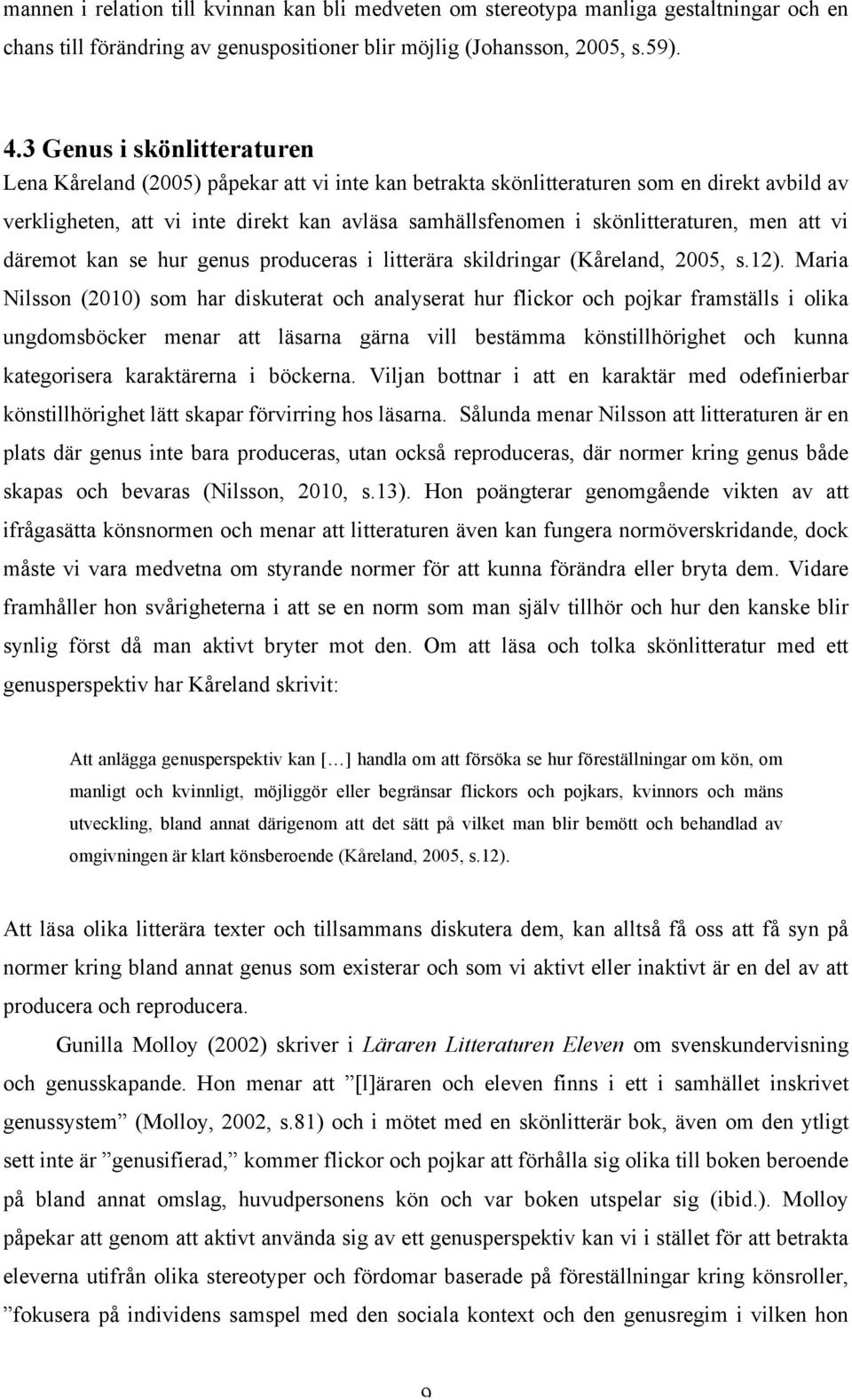 mannen i relation till kvinnan kan bli medveten om stereotypa manliga gestaltningar och en chans till förändring av genuspositioner blir möjlig (Johansson, 2005, s.59).

4.3 Genus i skönlitteraturen

Lena Kåreland (2005) påpekar att vi inte kan betrakta skönlitteraturen som en direkt avbild av verkligheten, att vi inte direkt kan avläsa samhällsfenomen i skönlitteraturen, men att vi däremot kan se hur genus produceras i litterära skildringar (Kåreland, 2005, s.12). Maria Nilsson (2010) som har diskuterat och analyserat hur flickor och pojkar framställs i olika ungdomsböcker menar att läsarna gärna vill bestämma könstillhörighet och kunna kategorisera karaktärerna i böckerna. Viljan bottnar i att en karaktär med odefinierbar könstillhörighet lätt skapar förvirring hos läsarna. Sålunda menar Nilsson att litteraturen är en plats där genus inte bara produceras, utan också reproduceras, där normer kring genus både skapas och bevaras (Nilsson, 2010, s.13). Hon poängterar genomgående vikten av att ifrågasätta könsnormen och menar att litteraturen även kan fungera normöverskridande, dock måste vi vara medvetna om styrande normer för att kunna förändra eller bryta dem. Vidare framhåller hon svårigheterna i att se en norm som man själv tillhör och hur den kanske blir synlig först då man aktivt bryter mot den. Om att läsa och tolka skönlitteratur med ett genusperspektiv har Kåreland skrivit:

Att anlägga genusperspektiv kan […] handla om att försöka se hur föreställningar om kön, om manligt och kvinnligt, möjliggör eller begränsar flickors och pojkars, kvinnors och mäns utveckling, bland annat därigenom att det sätt på vilket man blir bemött och behandlad av omgivningen är klart könsberoende (Kåreland, 2005, s.12).

Att läsa olika litterära texter och tillsammans diskutera dem, kan alltså få oss att få syn på normer kring bland annat genus som existerar och som vi aktivt eller inaktivt är en del av att producera och reproducera.

Gunilla Molloy (2002) skriver i Läraren Litteraturen Eleven om svenskundervisning och genusskapande. Hon menar att ”[l]äraren och eleven finns i ett i samhället inskrivet genussystem” (Molloy, 2002, s.81) och i mötet med en skönlitterär bok, även om den ytligt sett inte är ”genusifierad,” kommer flickor och pojkar att förhålla sig olika till boken beroende på bland annat omslag, huvudpersonens kön och var boken utspelar sig (ibid.). Molloy påpekar att genom att aktivt använda sig av ett genusperspektiv kan vi i stället för att betrakta eleverna utifrån olika stereotyper och fördomar baserade på föreställningar kring könsroller, ”fokusera på individens samspel med den sociala kontext och den genusregim i vilken hon

9